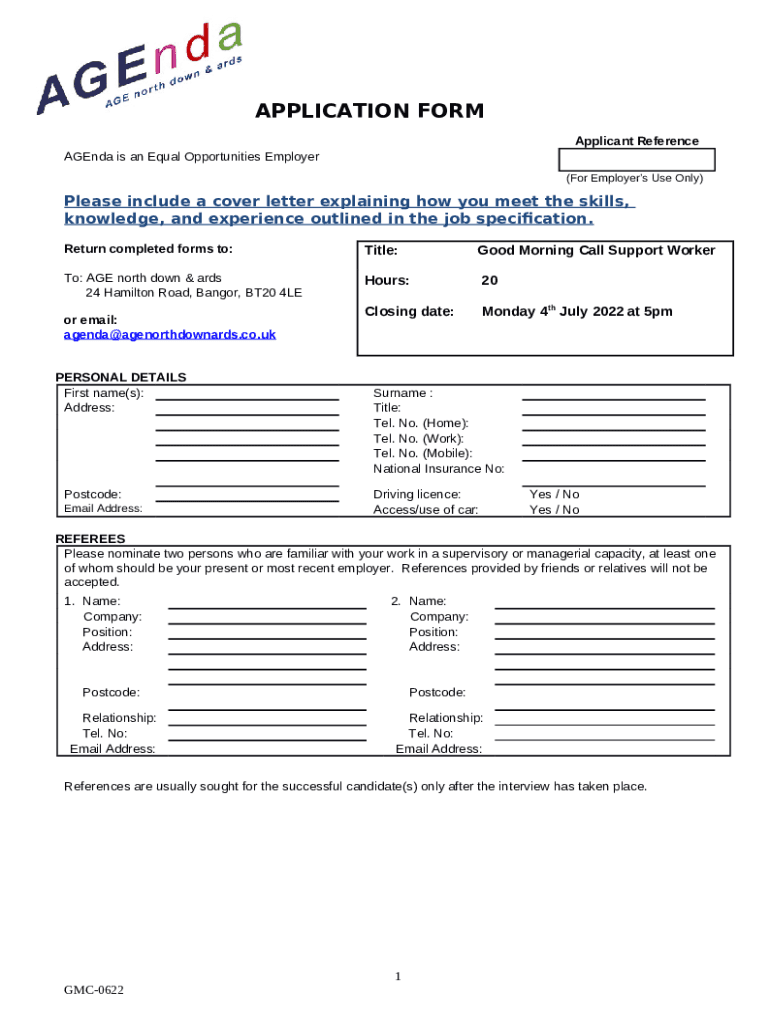 AGEnda
AGE north down & ards

APPLICATION FORM

Applicant Reference

AGEnda is an Equal Opportunities Employer

(For Employer's Use Only)

Please include a cover letter explaining how you meet the skills, knowledge, and experience outlined in the job specification.

Return completed forms to:

To: AGE north down & ards
24 Hamilton Road, Bangor, BT20 4LE

or email:
agenda@agenorthdownards.co.uk

Title: Good Morning Call Support Worker

Hours: 20

Closing date: Monday 4$^{th}$ July 2022 at 5pm

PERSONAL DETAILS
First name(s):
Address:

Postcode:
Email Address:

Surname :
Title:
Tel. No. (Home):
Tel. No. (Work):
Tel. No. (Mobile):
National Insurance No:

Driving licence: Yes / No
Access/use of car: Yes / No

REFEREES
Please nominate two persons who are familiar with your work in a supervisory or managerial capacity, at least one of whom should be your present or most recent employer. References provided by friends or relatives will not be accepted.

1. Name:
Company:
Position:
Address:

Postcode:

Relationship:
Tel. No:
Email Address:

2. Name:
Company:
Position:
Address:

Postcode:

Relationship:
Tel. No:
Email Address:

References are usually sought for the successful candidate(s) only after the interview has taken place.

1

GMC-0622